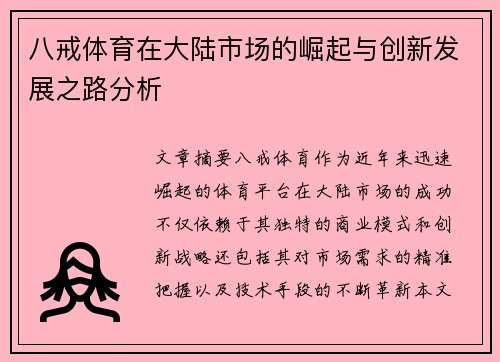 八戒体育在大陆市场的崛起与创新发展之路分析

文章摘要八戒体育作为近年来迅速崛起的体育平台在大陆市场的成功不仅依赖于其独特的商业模式和创新战略还包括其对市场需求的精准把握以及技术手段的不断革新本文